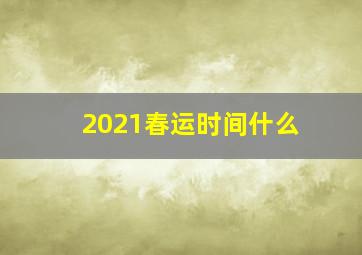 2021春运时间什么